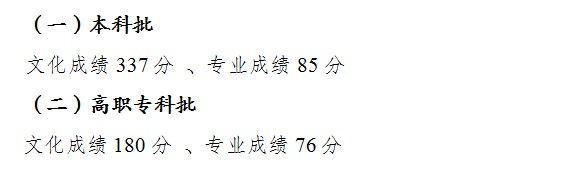 （一）本科批

文化成绩 337 分 、专业成绩 85 分

（二）高职专科批

文化成绩 180 分 、专业成绩 76 分